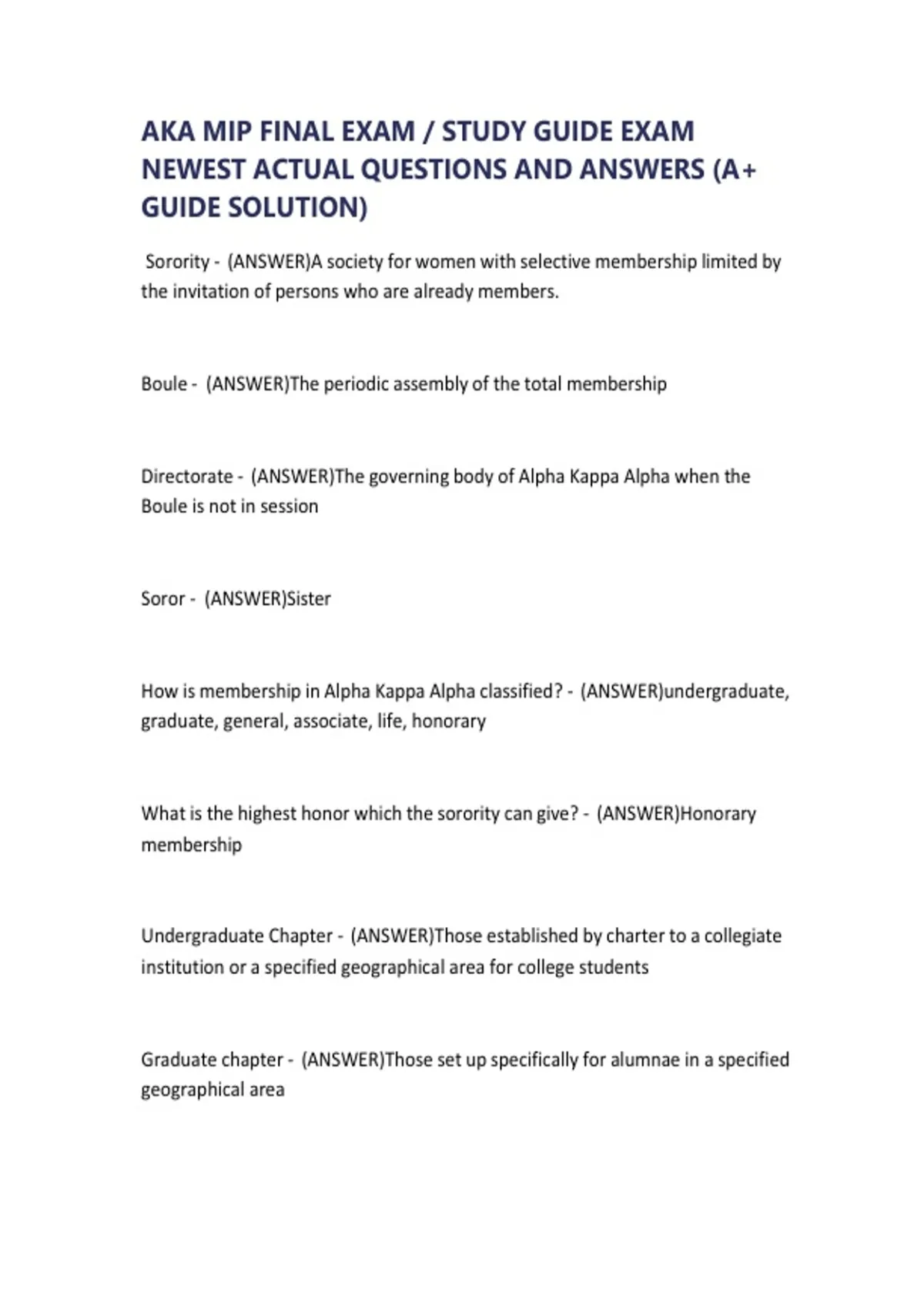 AKA MIP FINAL EXAM / STUDY GUIDE EXAM NEWEST ACTUAL QUESTIONS AND ANSWERS (A+ GUIDE SOLUTION)

Sorority - (ANSWER)A society for women with selective membership limited by the invitation of persons who are already members.

Boule - (ANSWER)The periodic assembly of the total membership

Directorate - (ANSWER)The governing body of Alpha Kappa Alpha when the Boule is not in session

Soror - (ANSWER)Sister

How is membership in Alpha Kappa Alpha classified? - (ANSWER)undergraduate, graduate, general, associate, life, honorary

What is the highest honor which the sorority can give? - (ANSWER)Honorary membership

Undergraduate Chapter - (ANSWER)Those established by charter to a collegiate institution or a specified geographical area for college students

Graduate chapter - (ANSWER)Those set up specifically for alumnae in a specified geographical area